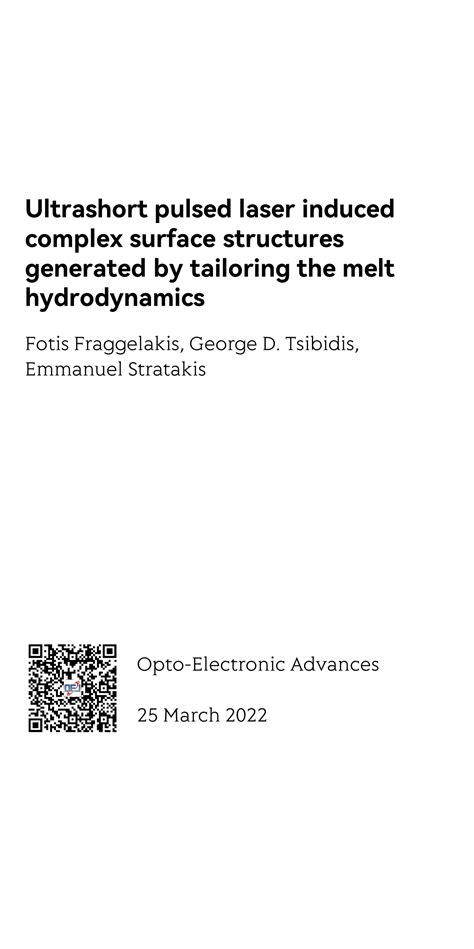 Ultrashort pulsed laser induced complex surface structures generated by tailoring the melt hydrodynamics

Fotis Fraggelakis, George D. Tsibidis, Emmanuel Stratakis

Opto-Electronic Advances

25 March 2022